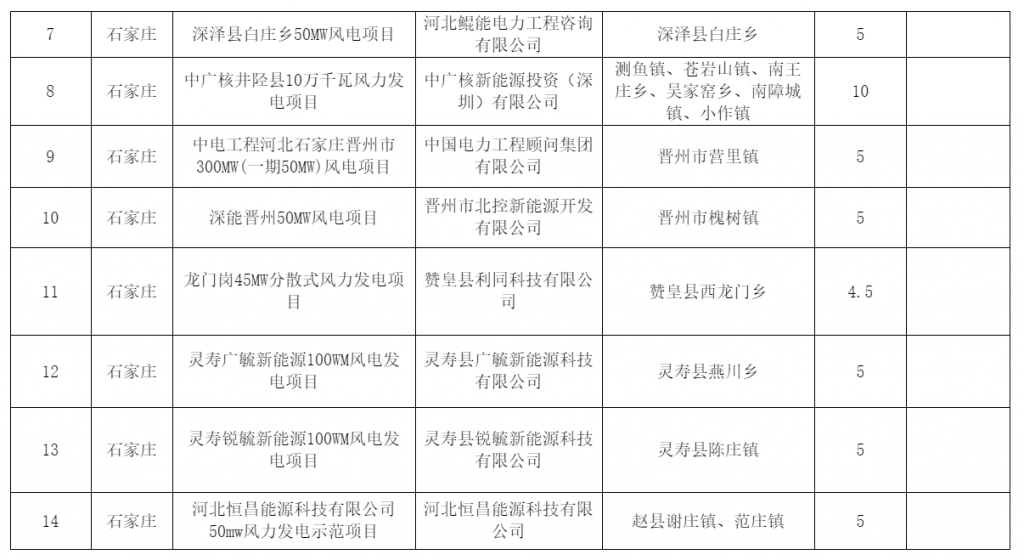 | 7 | 石家庄 | 深泽县白庄乡50MW风电项目 | 河北鲲能电力工程咨询有限公司 | 深泽县白庄乡 | 5 | |
|---|---|---|---|---|---|---|
| 8 | 石家庄 | 中广核井陉县10万千瓦风力发电项目 | 中广核新能源投资（深圳）有限公司 | 测鱼镇、苍岩山镇、南王庄乡、吴家窑乡、南障城镇、小作镇 | 10 | |
| 9 | 石家庄 | 中电工程河北石家庄晋州市300MW(一期50MW)风电项目 | 中国电力工程顾问集团有限公司 | 晋州市营里镇 | 5 | |
| 10 | 石家庄 | 深能晋州50MW风电项目 | 晋州市北控新能源开发有限公司 | 晋州市槐树镇 | 5 | |
| 11 | 石家庄 | 龙门岗45MW分散式风力发电项目 | 赞皇县利同科技有限公司 | 赞皇县西龙门乡 | 4.5 | |
| 12 | 石家庄 | 灵寿广毓新能源100WM风电发电项目 | 灵寿县广毓新能源科技有限公司 | 灵寿县燕川乡 | 5 | |
| 13 | 石家庄 | 灵寿锐毓新能源100WM风电发电项目 | 灵寿县锐毓新能源科技有限公司 | 灵寿县陈庄镇 | 5 | |
| 14 | 石家庄 | 河北恒昌能源科技有限公司50mw风力发电示范项目 | 河北恒昌能源科技有限公司 | 赵县谢庄镇、范庄镇 | 5 | |